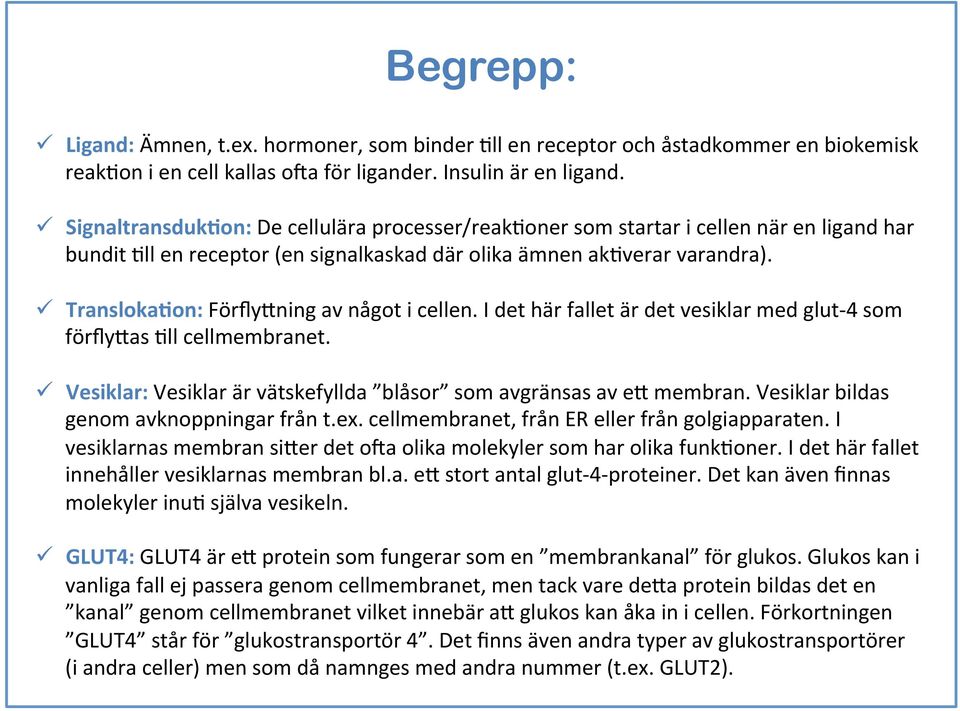 Begrepp:

✓ Ligand: Ämnen, t.ex. hormoner, som binder till en receptor och åstadkommer en biokemisk reaktion i en cell kallas ofta för ligander. Insulin är en ligand.

✓ Signaltransduktion: De cellulära processer/reaktioner som startar i cellen när en ligand har bundit till en receptor (en signalkaskad där olika ämnen aktiverar varandra).

✓ Translokation: Förflyttning av något i cellen. I det här fallet är det vesiklar med glut-4 som förflyttas till cellmembranet.

✓ Vesiklar: Vesiklar är vätskefyllda ”blåsor” som avgränsas av ett membran. Vesiklar bildas genom avknoppningar från t.ex. cellmembranet, från ER eller från golgiapparaten. I vesiklarnas membran sitter det ofta olika molekyler som har olika funktioner. I det här fallet innehåller vesiklarnas membran bl.a. ett stort antal glut-4-proteiner. Det kan även finnas molekyler inuti själva vesikeln.

✓ GLUT4: GLUT4 är ett protein som fungerar som en ”membrankanal” för glukos. Glukos kan i vanliga fall ej passera genom cellmembranet, men tack vare detta protein bildas det en ”kanal” genom cellmembranet vilket innebär att glukos kan åka in i cellen. Förkortningen ”GLUT4” står för ”glukostransportör 4”. Det finns även andra typer av glukostransportörer (i andra celler) men som då namnges med andra nummer (t.ex. GLUT2).